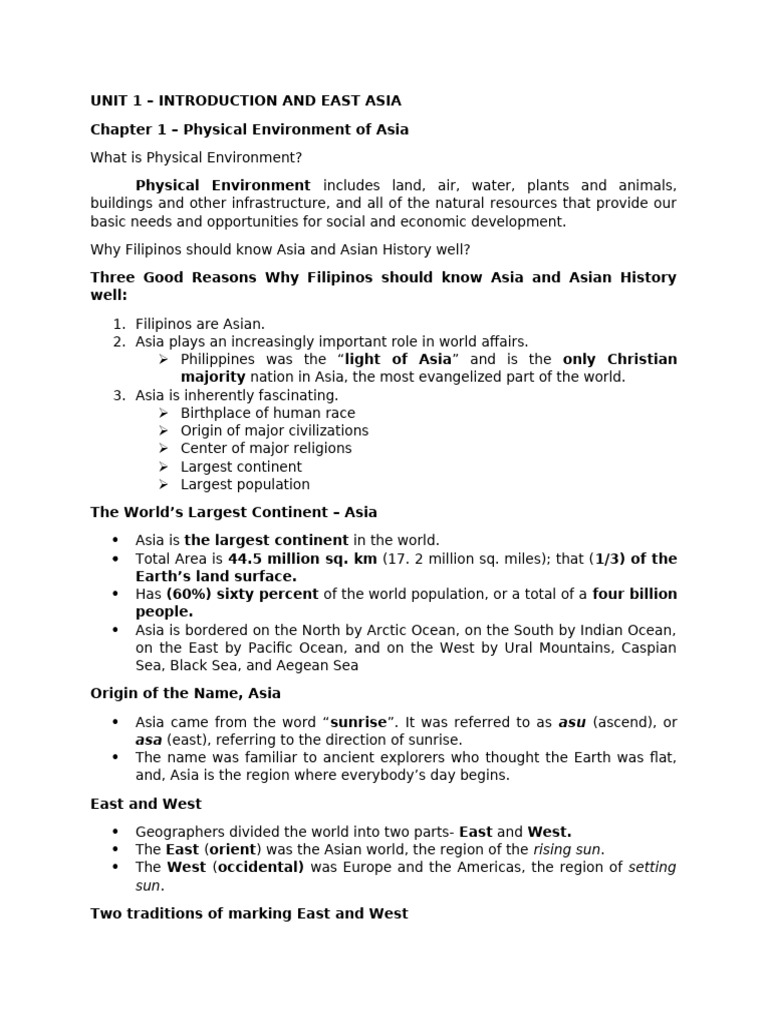 UNIT 1 – INTRODUCTION AND EAST ASIA

Chapter 1 – Physical Environment of Asia

What is Physical Environment?

Physical Environment includes land, air, water, plants and animals, buildings and other infrastructure, and all of the natural resources that provide our basic needs and opportunities for social and economic development.

Why Filipinos should know Asia and Asian History well?

Three Good Reasons Why Filipinos should know Asia and Asian History well:

1. Filipinos are Asian.
2. Asia plays an increasingly important role in world affairs.
➢ Philippines was the "light of Asia" and is the only Christian majority nation in Asia, the most evangelized part of the world.
3. Asia is inherently fascinating.
➢ Birthplace of human race
➢ Origin of major civilizations
➢ Center of major religions
➢ Largest continent
➢ Largest population

The World's Largest Continent – Asia

• Asia is the largest continent in the world.
• Total Area is 44.5 million sq. km (17. 2 million sq. miles); that (1/3) of the Earth's land surface.
• Has (60%) sixty percent of the world population, or a total of a four billion people.
• Asia is bordered on the North by Arctic Ocean, on the South by Indian Ocean, on the East by Pacific Ocean, and on the West by Ural Mountains, Caspian Sea, Black Sea, and Aegean Sea

Origin of the Name, Asia

• Asia came from the word "sunrise". It was referred to as asu (ascend), or asa (east), referring to the direction of sunrise.
• The name was familiar to ancient explorers who thought the Earth was flat, and, Asia is the region where everybody's day begins.

East and West

• Geographers divided the world into two parts- East and West.
• The East (orient) was the Asian world, the region of the rising sun.
• The West (occidental) was Europe and the Americas, the region of setting sun.

Two traditions of marking East and West